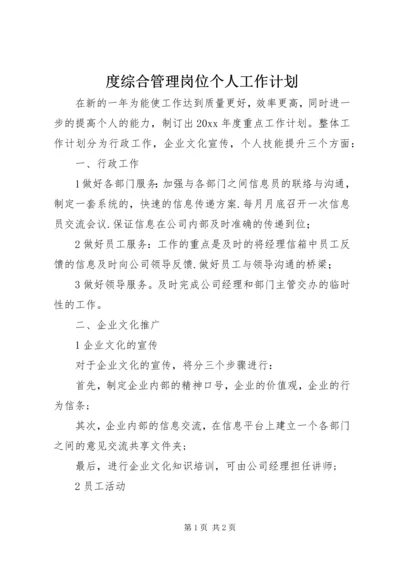 度综合管理岗位个人工作计划

在新的一年为能使工作达到质量更好，效率更高，同时进一步的提高个人的能力，制订出20xx年度重点工作计划。整体工作计划分为行政工作，企业文化宣传，个人技能提升三个方面：

一、行政工作

1做好各部门服务：加强与各部门之间信息员的联络与沟通，制定一套系统的，快速的信息传递方案.每月月底召开一次信息员交流会议.保证信息在公司内部及时准确的传递到位；

2做好员工服务：工作的重点是及时的将经理信箱中员工反馈的信息及时向公司领导反馈.做好员工与领导沟通的桥梁；

3做好领导服务。及时完成公司经理和部门主管交办的临时性的工作。

二、企业文化推广

1企业文化的宣传

对于企业文化的宣传，将分三个步骤进行：

首先，制定企业内部的精神口号，企业的价值观，企业的行为信条；

其次，企业内部的信息交流，在信息平台上建立一个各部门之间的意见交流共享文件夹；

最后，进行企业文化知识培训，可由公司经理担任讲师；

2员工活动

第1页 共2页